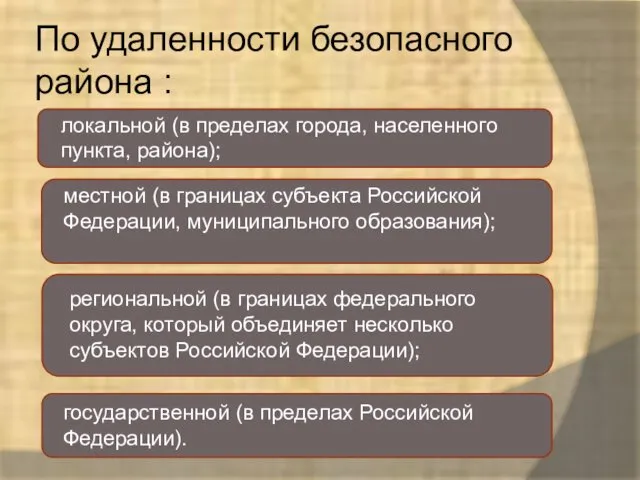 По удаленности безопасного района :

локальной (в пределах города, населенного пункта, района);

местной (в границах субъекта Российской Федерации, муниципального образования);

региональной (в границах федерального округа, который объединяет несколько субъектов Российской Федерации);

государственной (в пределах Российской Федерации).